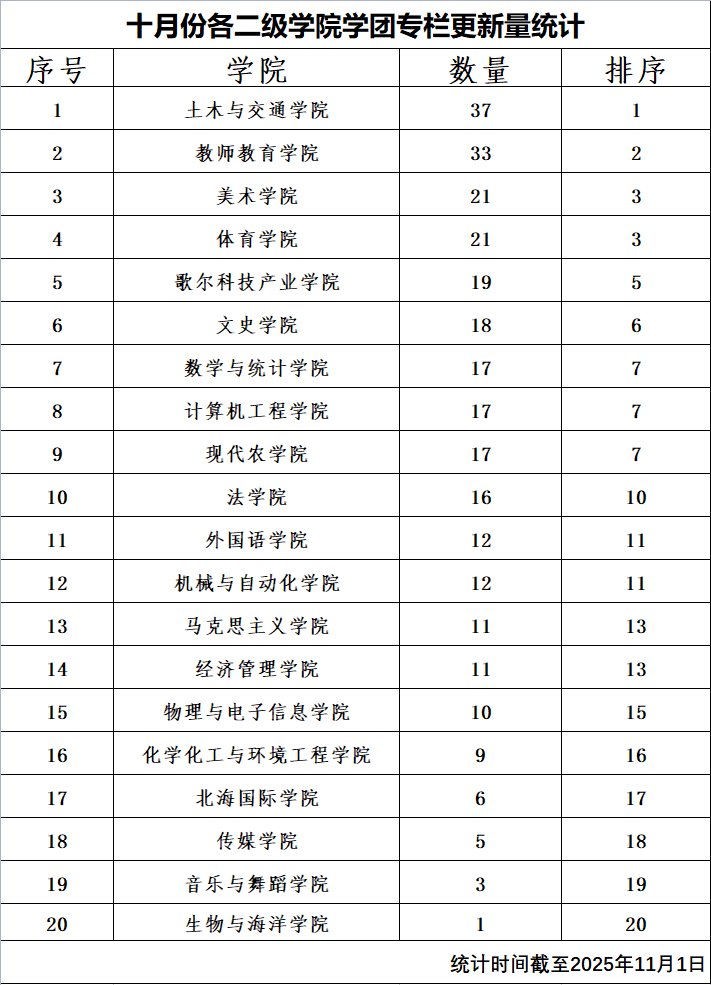 十月份各二级学院学团专栏更新量统计

| 序号 | 学院 | 数量 | 排序 |
|---|---|---|---|
| 1 | 土木与交通学院 | 37 | 1 |
| 2 | 教师教育学院 | 33 | 2 |
| 3 | 美术学院 | 21 | 3 |
| 4 | 体育学院 | 21 | 3 |
| 5 | 歌尔科技产业学院 | 19 | 5 |
| 6 | 文史学院 | 18 | 6 |
| 7 | 数学与统计学院 | 17 | 7 |
| 8 | 计算机工程学院 | 17 | 7 |
| 9 | 现代农学院 | 17 | 7 |
| 10 | 法学院 | 16 | 10 |
| 11 | 外国语学院 | 12 | 11 |
| 12 | 机械与自动化学院 | 12 | 11 |
| 13 | 马克思主义学院 | 11 | 13 |
| 14 | 经济管理学院 | 11 | 13 |
| 15 | 物理与电子信息学院 | 10 | 15 |
| 16 | 化学化工与环境工程学院 | 9 | 16 |
| 17 | 北海国际学院 | 6 | 17 |
| 18 | 传媒学院 | 5 | 18 |
| 19 | 音乐与舞蹈学院 | 3 | 19 |
| 20 | 生物与海洋学院 | 1 | 20 |

统计时间截至2025年11月1日